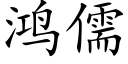 鸿儒